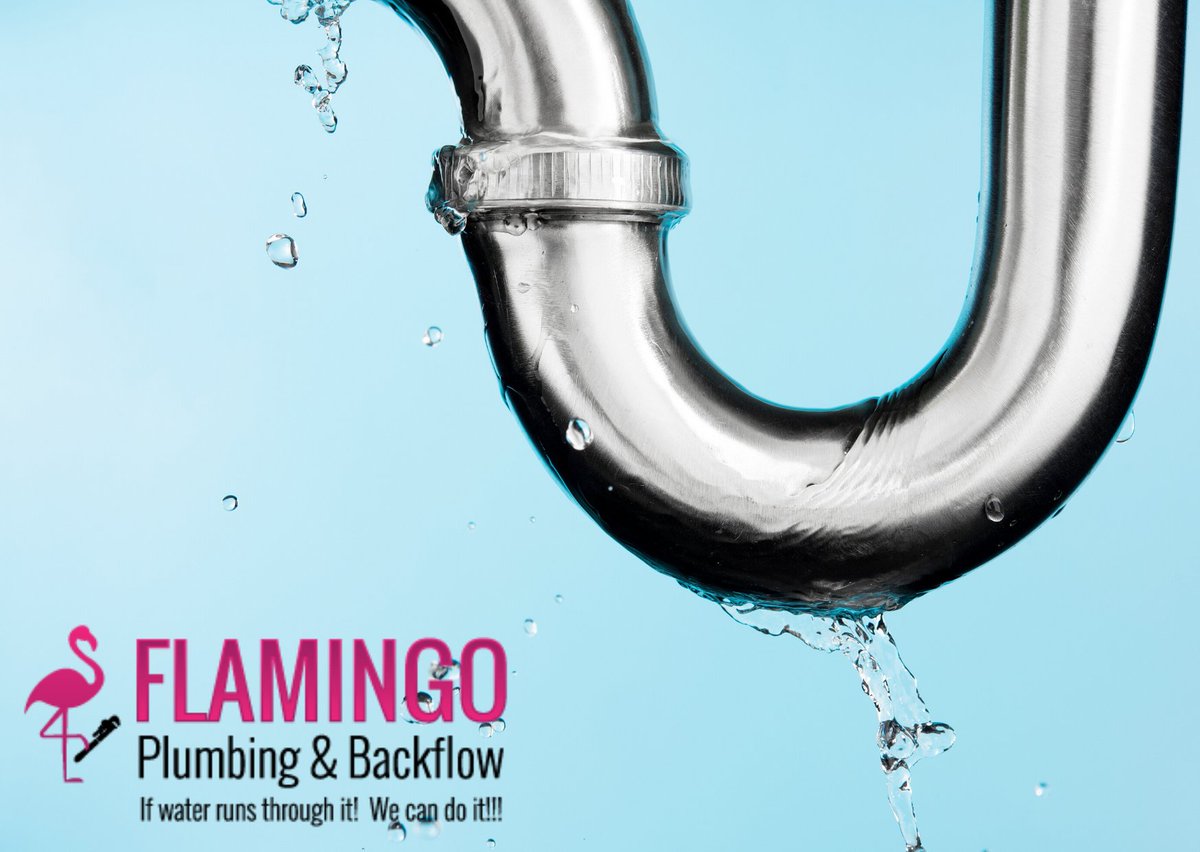 FLAMINGO
Plumbing & Backflow
If water runs through it! We can do it!!!